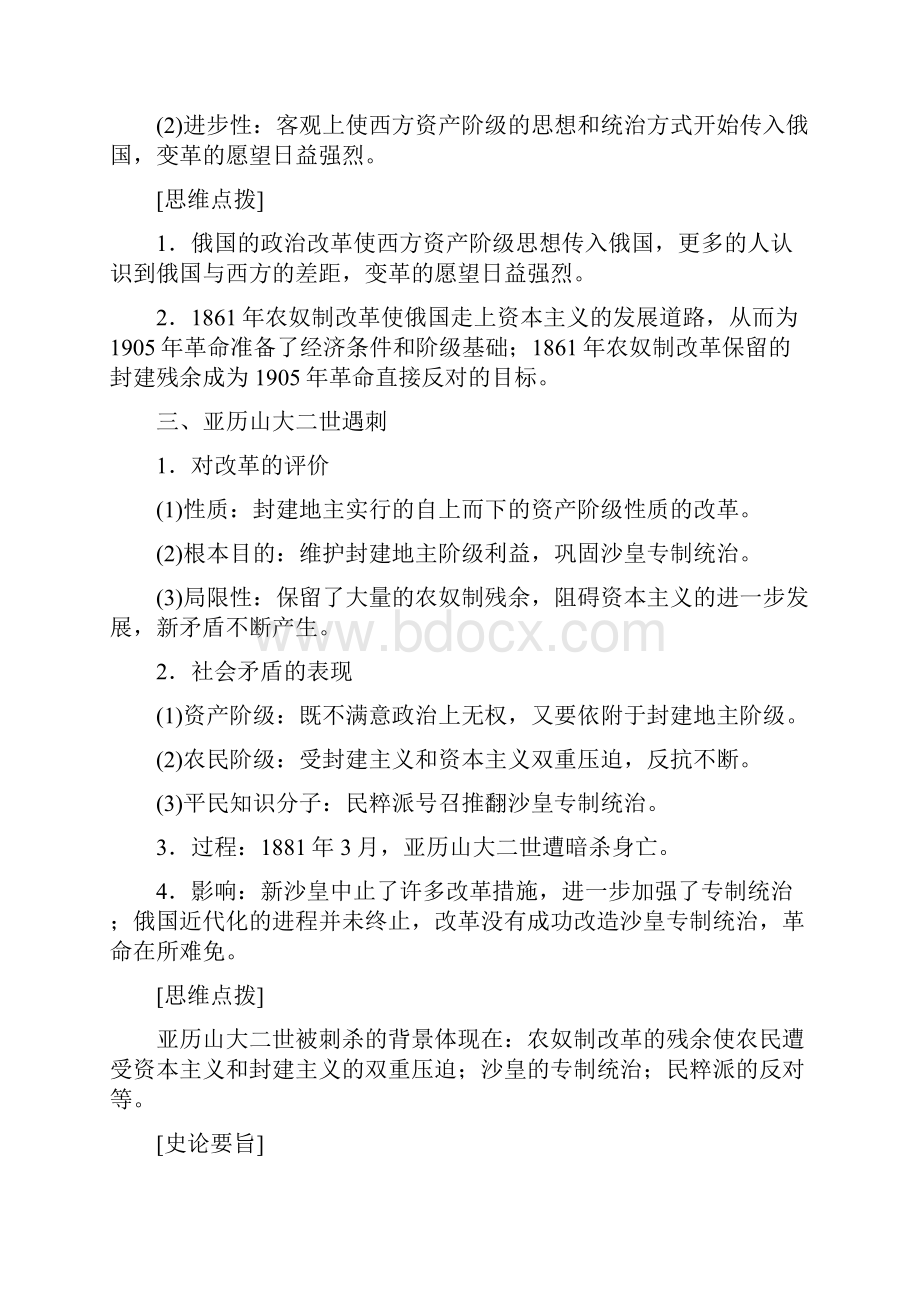 (2)进步性：客观上使西方资产阶级的思想和统治方式开始传入俄国，变革的愿望日益强烈。

[思维点拨]

1．俄国的政治改革使西方资产阶级思想传入俄国，更多的人认识到俄国与西方的差距，变革的愿望日益强烈。

2．1861年农奴制改革使俄国走上资本主义的发展道路，从而为1905年革命准备了经济条件和阶级基础；1861年农奴制改革保留的封建残余成为1905年革命直接反对的目标。

三、亚历山大二世遇刺

1．对改革的评价

(1)性质：封建地主实行的自上而下的资产阶级性质的改革。

(2)根本目的：维护封建地主阶级利益，巩固沙皇专制统治。

(3)局限性：保留了大量的农奴制残余，阻碍资本主义的进一步发展，新矛盾不断产生。

www.bdocx.com

2．社会矛盾的表现

(1)资产阶级：既不满意政治上无权，又要依附于封建地主阶级。

(2)农民阶级：受封建主义和资本主义双重压迫，反抗不断。

(3)平民知识分子：民粹派号召推翻沙皇专制统治。

3．过程：1881年3月，亚历山大二世遭暗杀身亡。

4．影响：新沙皇中止了许多改革措施，进一步加强了专制统治；俄国近代化的进程并未终止，改革没有成功改造沙皇专制统治，革命在所难免。

[思维点拨]

亚历山大二世被刺杀的背景体现在：农奴制改革的残余使农民遭受资本主义和封建主义的双重压迫；沙皇的专制统治；民粹派的反对等。

[史论要旨]